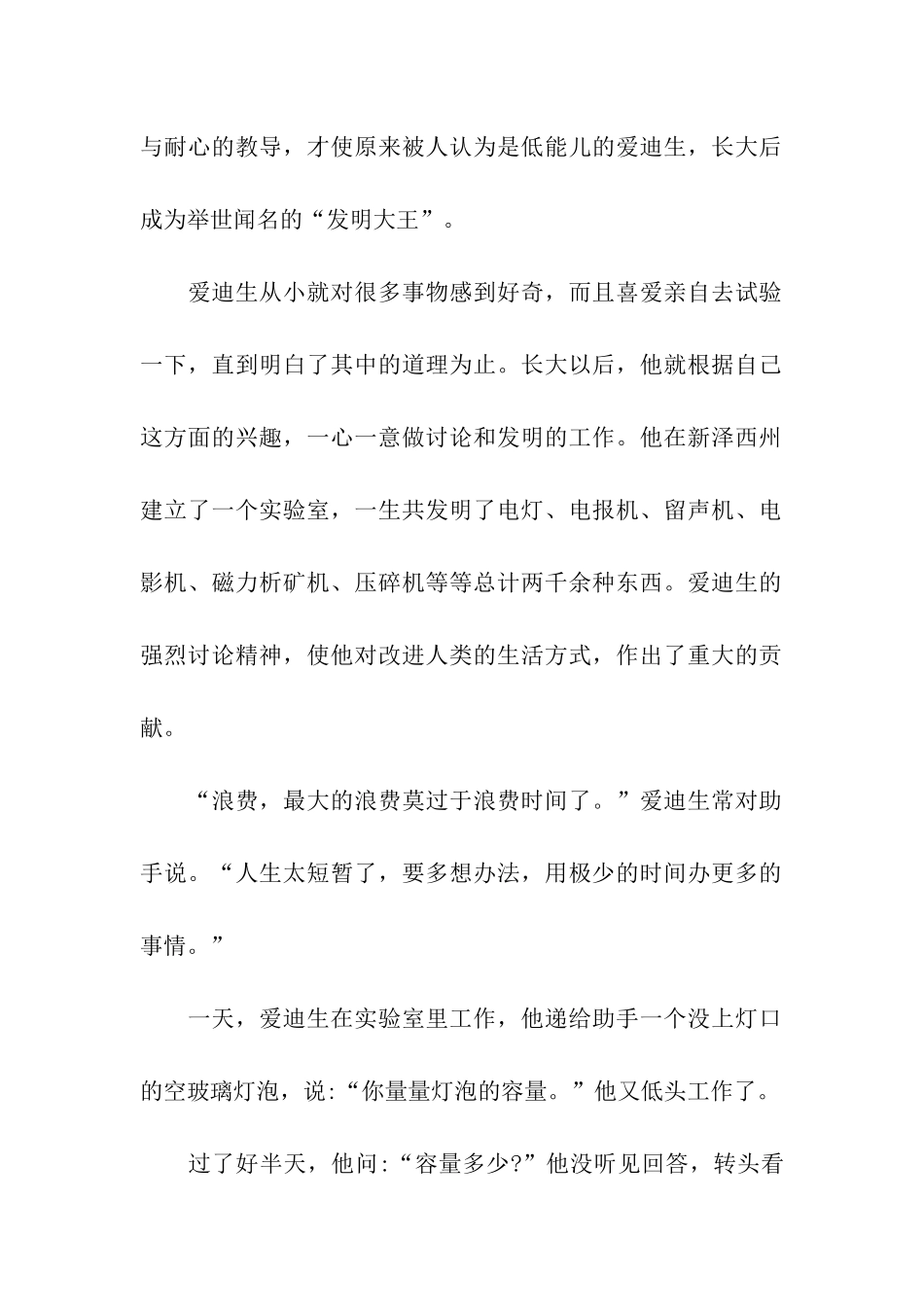 与耐心的教导，才使原来被人认为是低能儿的爱迪生，长大后成为举世闻名的“发明大王”。

爱迪生从小就对很多事物感到好奇，而且喜爱亲自去试验一下，直到明白了其中的道理为止。长大以后，他就根据自己这方面的兴趣，一心一意做讨论和发明的工作。他在新泽西州建立了一个实验室，一生共发明了电灯、电报机、留声机、电影机、磁力析矿机、压碎机等等总计两千余种东西。爱迪生的强烈讨论精神，使他对改进人类的生活方式，作出了重大的贡献。

“浪费，最大的浪费莫过于浪费时间了。”爱迪生常对助手说。“人生太短暂了，要多想办法，用极少的时间办更多的事情。”

一天，爱迪生在实验室里工作，他递给助手一个没上灯口的空玻璃灯泡，说:“你量量灯泡的容量。”他又低头工作了。

过了好半天，他问:“容量多少?”他没听见回答，转头看